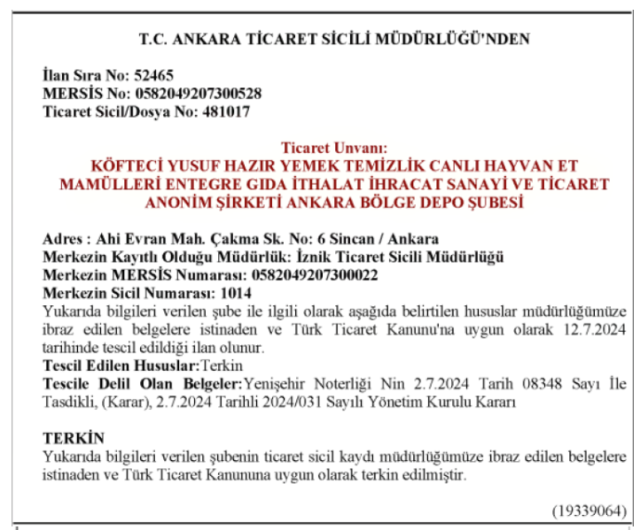 T.C. ANKARA TİCARET SİCİLİ MÜDÜRLÜĞÜ'NDEN

İlan Sıra No: 52465
MERSİS No: 0582049207300528
Ticaret Sicil/Dosya No: 481017

Ticaret Unvanı:
KÖFTECİ YUSUF HAZIR YEMEK TEMİZLİK CANLI HAYVAN ET MAMÜLLERİ ENTEGRE GIDA İTHALAT İHRACAT SANAYİ VE TİCARET ANONİM ŞİRKETİ ANKARA BÖLGE DEPO ŞUBESİ

Adres : Ahi Evran Mah. Çakma Sk. No: 6 Sincan / Ankara
Merkezin Kayıtlı Olduğu Müdürlük: İznik Ticaret Sicili Müdürlüğü
Merkezin MERSİS Numarası: 0582049207300022
Merkezin Sicil Numarası: 1014
Yukarıda bilgileri verilen şube ile ilgili olarak aşağıda belirtilen hususlar müdürlüğümüze ibraz edilen belgelere istinaden ve Türk Ticaret Kanunu'na uygun olarak 12.7.2024 tarihinde tescil edildiği ilan olunur.
Tescil Edilen Hususlar:Terkin
Tescile Delil Olan Belgeler:Yenişehir Noterliği Nin 2.7.2024 Tarih 08348 Sayı İle Tasdikli, (Karar), 2.7.2024 Tarihli 2024/031 Sayılı Yönetim Kurulu Kararı

TERKİN
Yukarıda bilgileri verilen şubenin ticaret sicil kaydı müdürlüğümüze ibraz edilen belgelere istinaden ve Türk Ticaret Kanununa uygun olarak terkin edilmiştir.

(19339064)